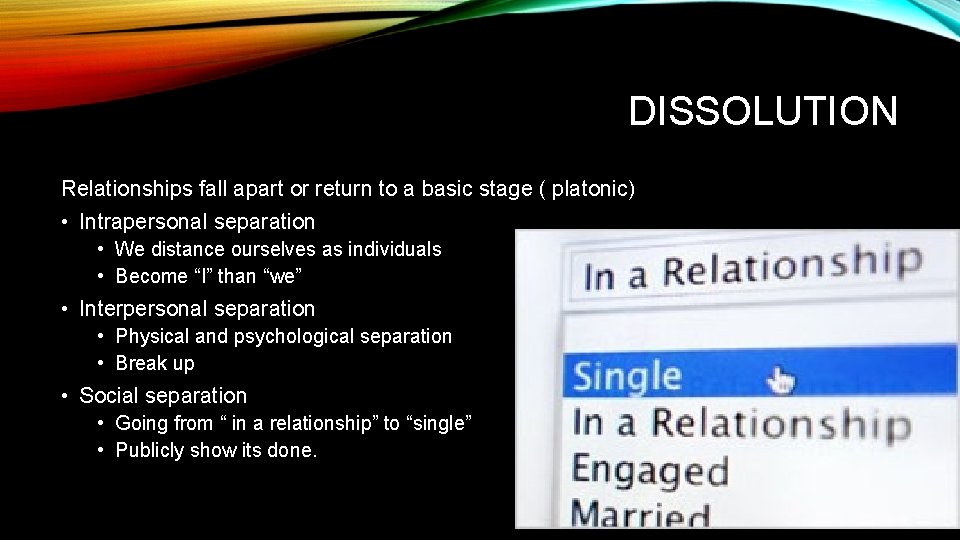 DISSOLUTION

Relationships fall apart or return to a basic stage ( platonic)

• Intrapersonal separation
  • We distance ourselves as individuals
  • Become “I” than “we”
• Interpersonal separation
  • Physical and psychological separation
  • Break up
• Social separation
  • Going from “ in a relationship” to “single”
  • Publicly show its done.

In a Relationship

Single
In a Relationship
Engaged
Married